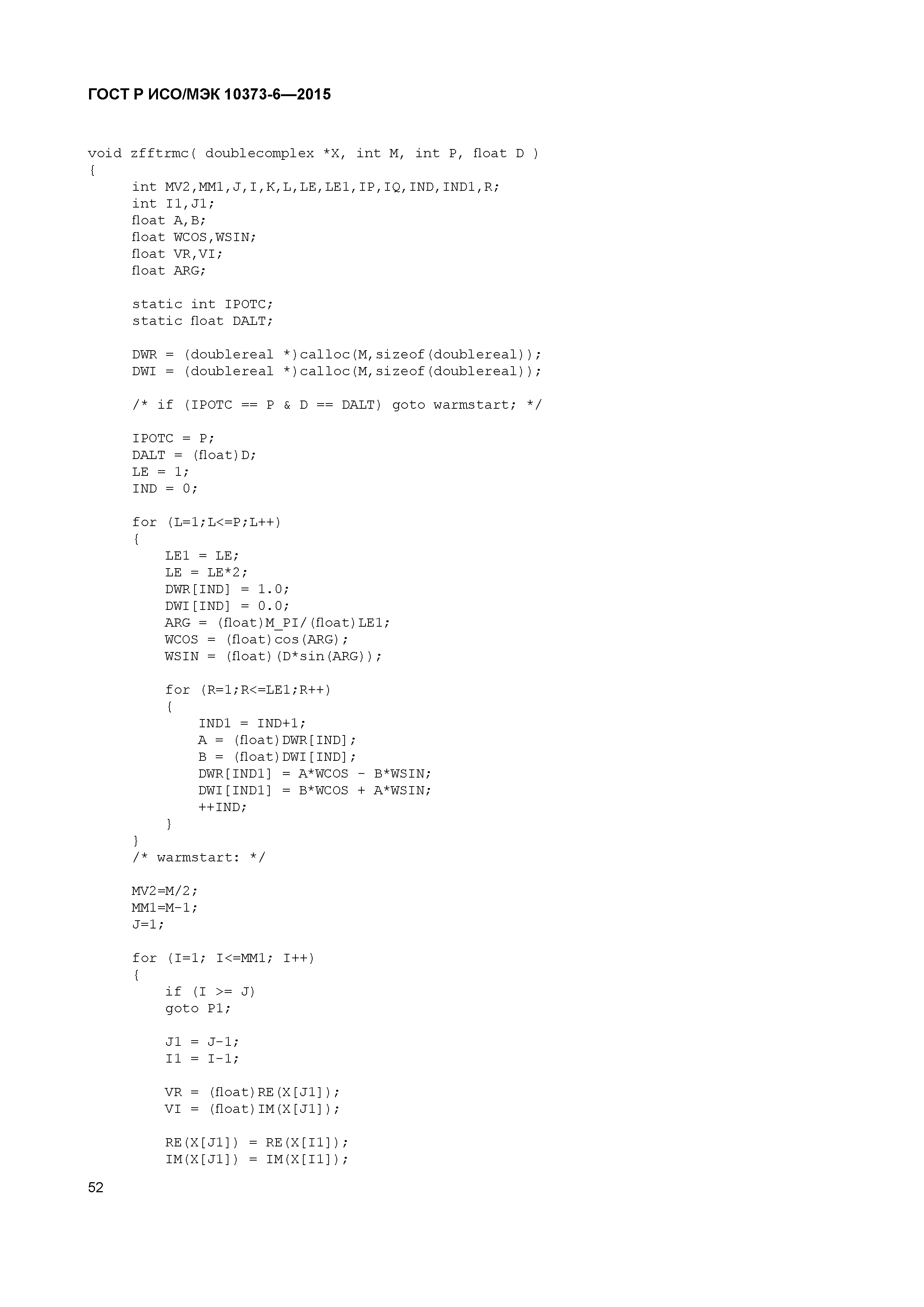 ГОСТ Р ИСО/МЭК 10373-6—2015

void zfftrmc( doublecomplex *X, int M, int P, float D )
{
int MV2,MM1,J,I,K,L,LE,LE1,IP,IQ,IND,IND1,R;
int I1,J1;
float A,B;
float WCOS,WSIN;
float VR,VI;
float ARG;

static int IPOTC;
static float DALT;

DWR = (doublereal *)calloc(M,sizeof(doublereal));
DWI = (doublereal *)calloc(M,sizeof(doublereal));

/* if (IPOTC == P & D == DALT) goto warmstart; */

IPOTC = P;
DALT = (float)D;
LE = 1;
IND = 0;

for (L=1;L<=P;L++)
{
LE1 = LE;
LE = LE*2;
DWR[IND] = 1.0;
DWI[IND] = 0.0;
ARG = (float)M_PI/(float)LE1;
WCOS = (float)cos(ARG);
WSIN = (float)(D*sin(ARG));

for (R=1;R<=LE1;R++)
{
IND1 = IND+1;
A = (float)DWR[IND];
B = (float)DWI[IND];
DWR[IND1] = A*WCOS - B*WSIN;
DWI[IND1] = B*WCOS + A*WSIN;
++IND;
}
}
/* warmstart: */

MV2=M/2;
MM1=M-1;
J=1;

for (I=1; I<=MM1; I++)
{
if (I >= J)
goto P1;

J1 = J-1;
I1 = I-1;

VR = (float)RE(X[J1]);
VI = (float)IM(X[J1]);

RE(X[J1]) = RE(X[I1]);
IM(X[J1]) = IM(X[I1]);

52